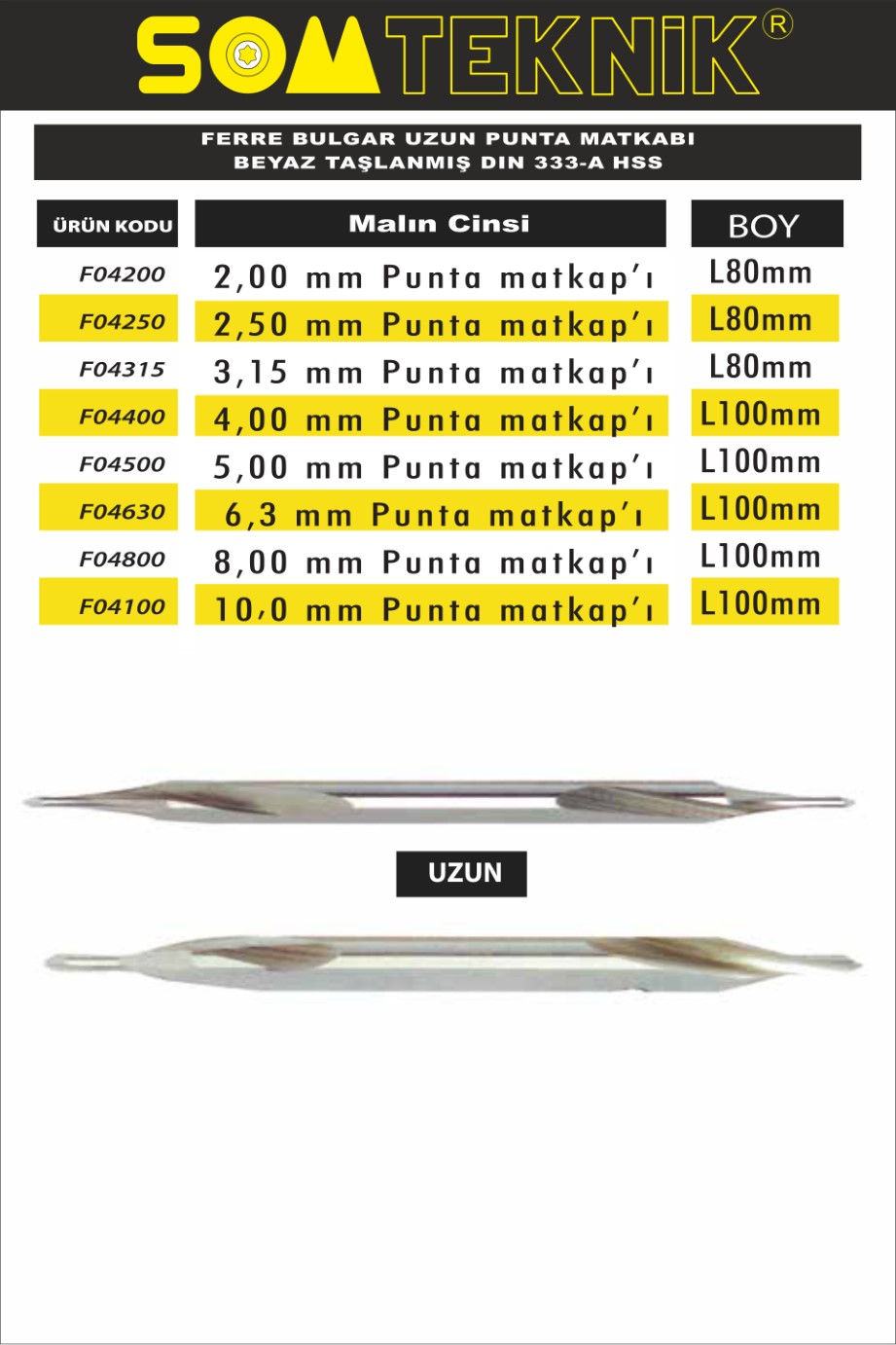 SOMTEKNİK®

FERRE BULGAR UZUN PUNTA MATKABI
BEYAZ TAŞLANMIŞ DIN 333-A HSS

| ÜRÜN KODU | Malın Cinsi | BOY |
|---|---|---|
| F04200 | 2,00 mm Punta matkap'ı | L80mm |
| F04250 | 2,50 mm Punta matkap'ı | L80mm |
| F04315 | 3,15 mm Punta matkap'ı | L80mm |
| F04400 | 4,00 mm Punta matkap'ı | L100mm |
| F04500 | 5,00 mm Punta matkap'ı | L100mm |
| F04630 | 6,3 mm Punta matkap'ı | L100mm |
| F04800 | 8,00 mm Punta matkap'ı | L100mm |
| F04100 | 10,0 mm Punta matkap'ı | L100mm |

UZUN